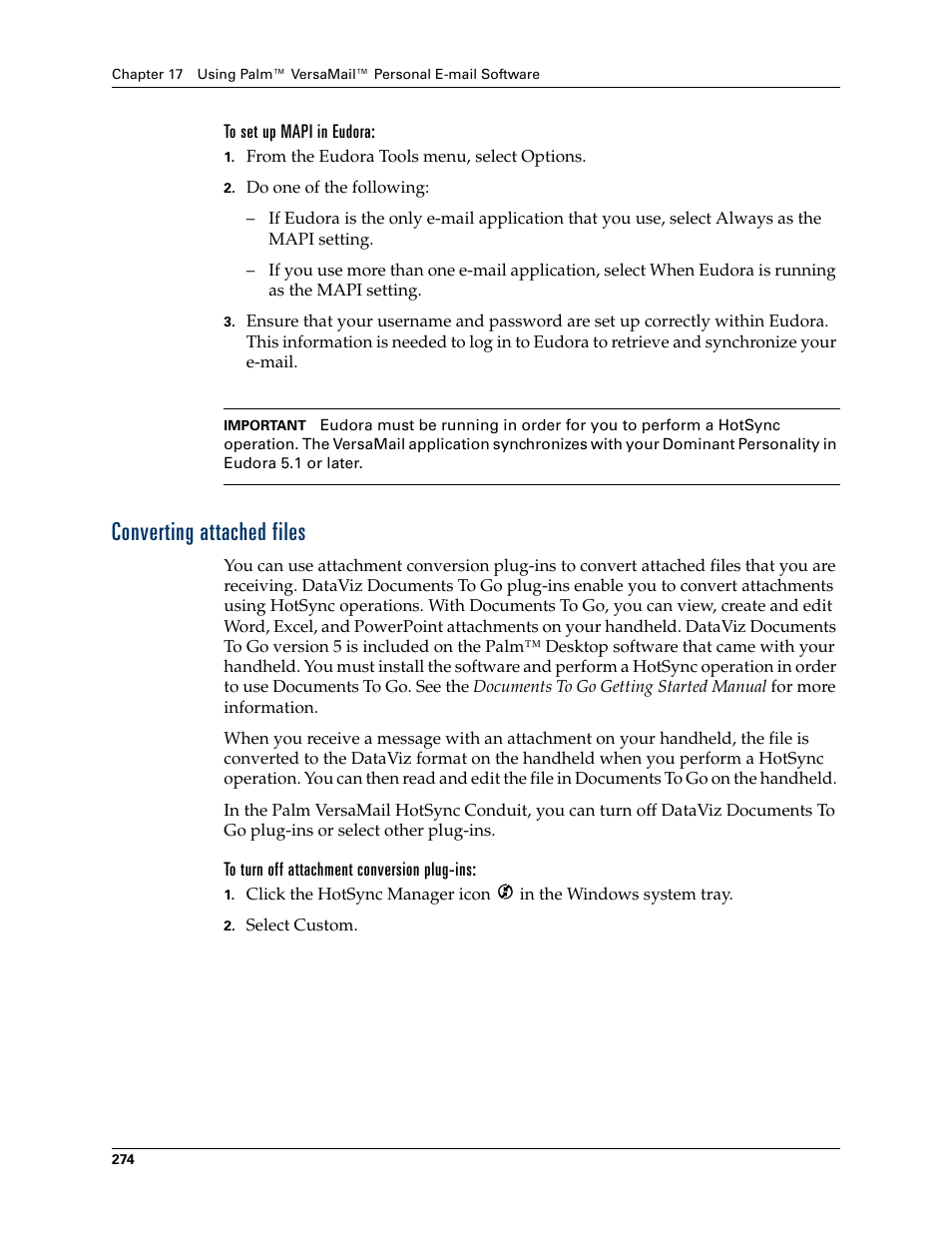 Chapter 17 Using Palm™ VersaMail™ Personal E-mail Software

To set up MAPI in Eudora:

1. From the Eudora Tools menu, select Options.

2. Do one of the following:

– If Eudora is the only e-mail application that you use, select Always as the MAPI setting.

– If you use more than one e-mail application, select When Eudora is running as the MAPI setting.

3. Ensure that your username and password are set up correctly within Eudora. This information is needed to log in to Eudora to retrieve and synchronize your e-mail.

IMPORTANT Eudora must be running in order for you to perform a HotSync operation. The VersaMail application synchronizes with your Dominant Personality in Eudora 5.1 or later.

Converting attached files

You can use attachment conversion plug-ins to convert attached files that you are receiving. DataViz Documents To Go plug-ins enable you to convert attachments using HotSync operations. With Documents To Go, you can view, create and edit Word, Excel, and PowerPoint attachments on your handheld. DataViz Documents To Go version 5 is included on the Palm™ Desktop software that came with your handheld. You must install the software and perform a HotSync operation in order to use Documents To Go. See the Documents To Go Getting Started Manual for more information.

When you receive a message with an attachment on your handheld, the file is converted to the DataViz format on the handheld when you perform a HotSync operation. You can then read and edit the file in Documents To Go on the handheld.

In the Palm VersaMail HotSync Conduit, you can turn off DataViz Documents To Go plug-ins or select other plug-ins.

To turn off attachment conversion plug-ins:

1. Click the HotSync Manager icon in the Windows system tray.

2. Select Custom.

274